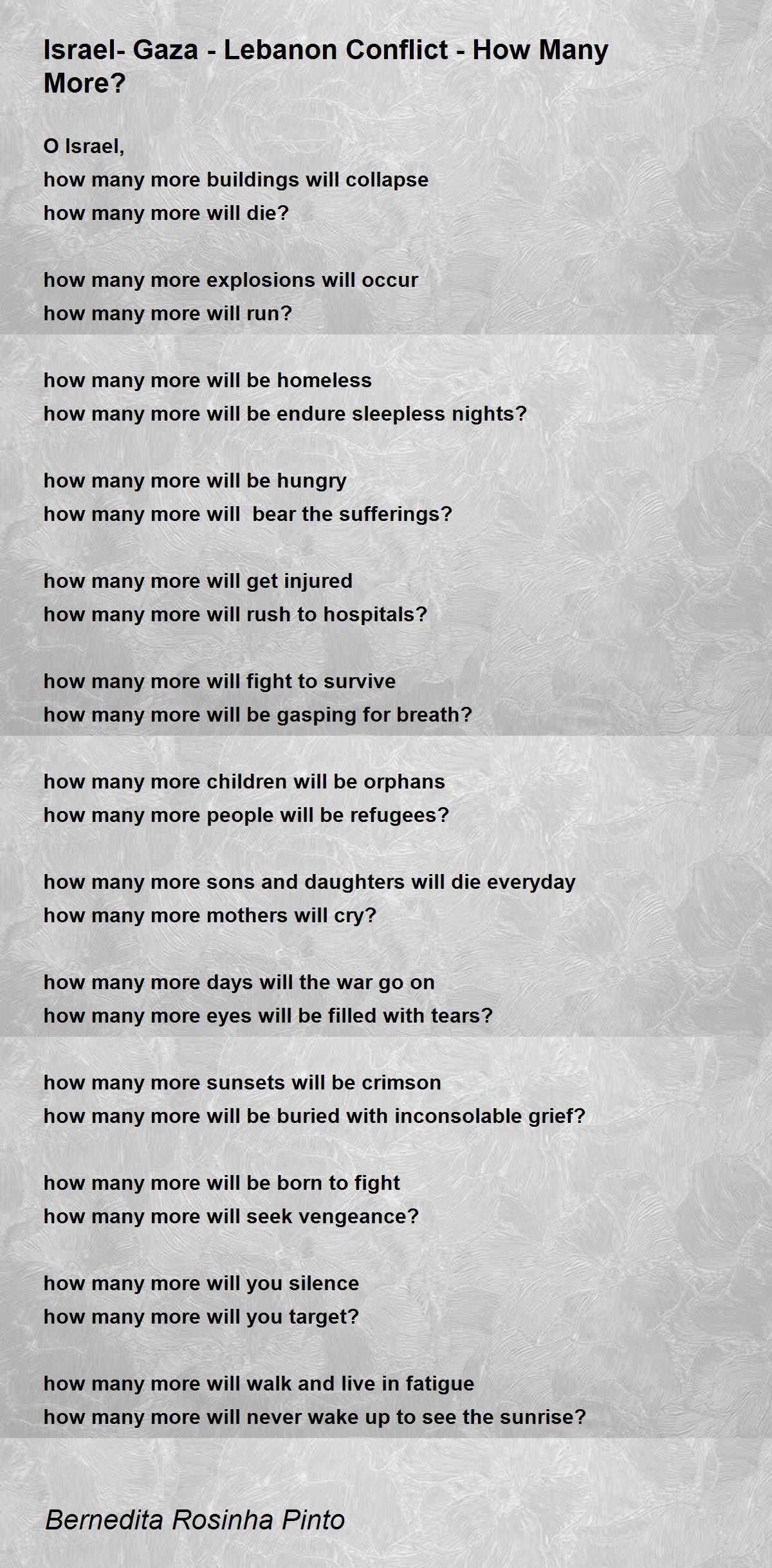 Israel- Gaza - Lebanon Conflict - How Many More?

O Israel,
how many more buildings will collapse
how many more will die?

how many more explosions will occur
how many more will run?

how many more will be homeless
how many more will be endure sleepless nights?

how many more will be hungry
how many more will  bear the sufferings?

how many more will get injured
how many more will rush to hospitals?

how many more will fight to survive
how many more will be gasping for breath?

how many more children will be orphans
how many more people will be refugees?

how many more sons and daughters will die everyday
how many more mothers will cry?

how many more days will the war go on
how many more eyes will be filled with tears?

how many more sunsets will be crimson
how many more will be buried with inconsolable grief?

how many more will be born to fight
how many more will seek vengeance?

how many more will you silence
how many more will you target?

how many more will walk and live in fatigue
how many more will never wake up to see the sunrise?

Bernedita Rosinha Pinto